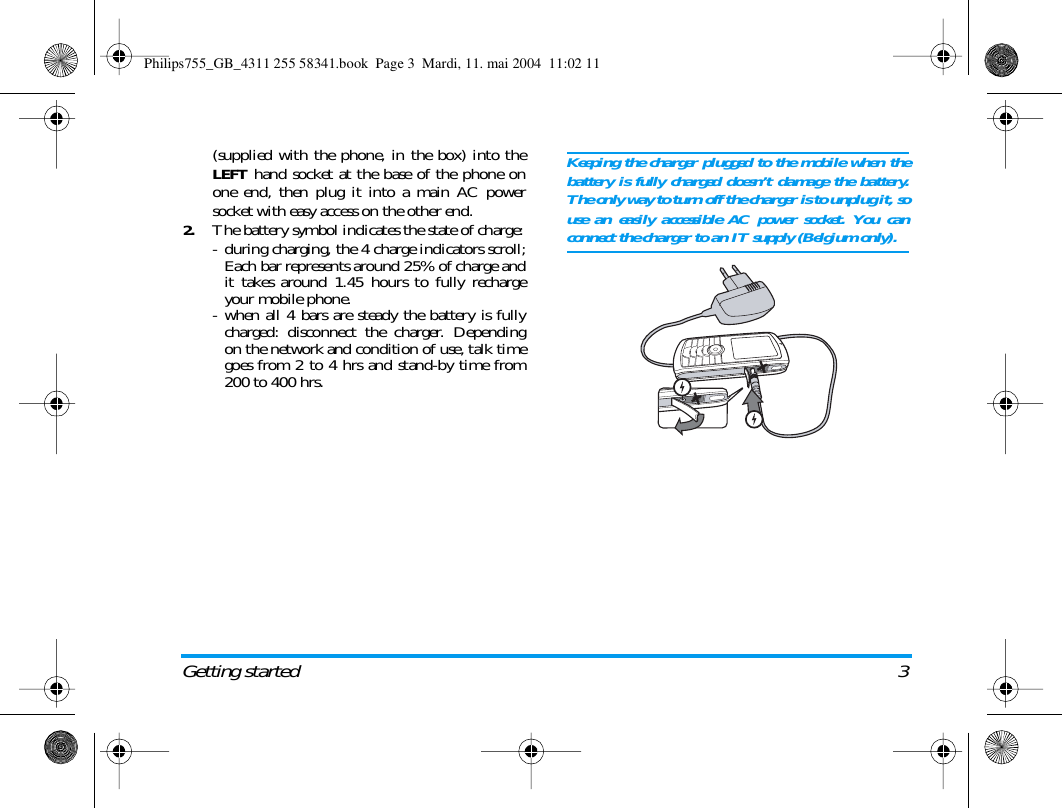 Philips755_GB_4311 255 58341.book Page 3 Mardi, 11. mai 2004 11:02 11

(supplied with the phone, in the box) into the LEFT hand socket at the base of the phone on one end, then plug it into a main AC power socket with easy access on the other end.

2. The battery symbol indicates the state of charge:
- during charging, the 4 charge indicators scroll; Each bar represents around 25% of charge and it takes around 1.45 hours to fully recharge your mobile phone.
- when all 4 bars are steady the battery is fully charged: disconnect the charger. Depending on the network and condition of use, talk time goes from 2 to 4 hrs and stand-by time from 200 to 400 hrs.

Keeping the charger plugged to the mobile when the battery is fully charged doesn't damage the battery. The only way to turn off the charger is to unplug it, so use an easily accessible AC power socket. You can connect the charger to an IT supply (Belgium only).

Getting started 3